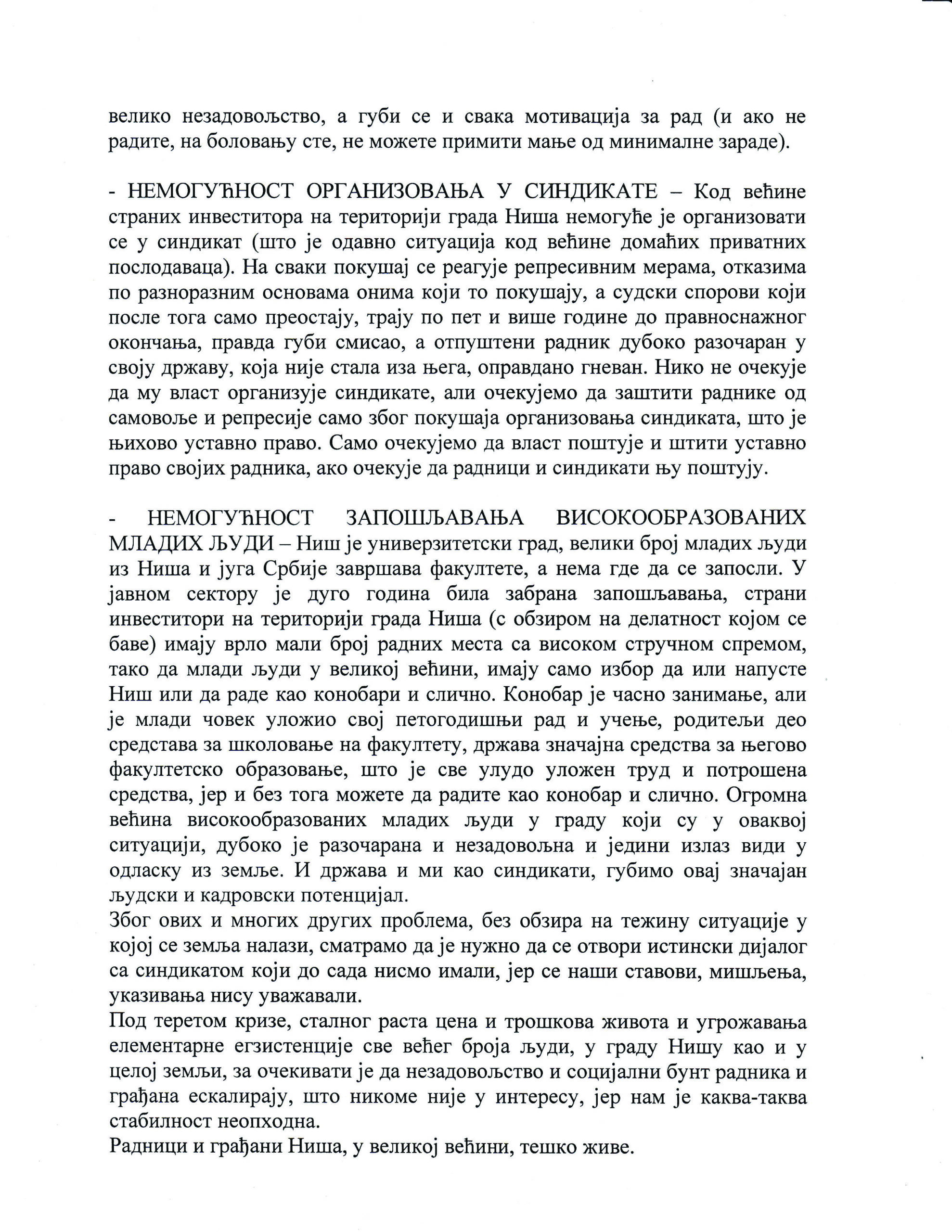 велико незадовољство, а губи се и свака мотивација за рад (и ако не радите, на боловању сте, не можете примити мање од минималне зараде).

- НЕМОГУЋНОСТ ОРГАНИЗОВАЊА У СИНДИКАТЕ – Код већине страних инвеститора на територији града Ниша немогуће је организовати се у синдикат (што је одавно ситуација код већине домаћих приватних послодаваца). На сваки покушај се реагује репресивним мерама, отказима по разноразним основама онима који то покушају, а судски спорови који после тога само преостају, трају по пет и више године до правноснажног окончања, правда губи смисао, а отпуштени радник дубоко разочаран у своју државу, која није стала иза њега, оправдано гневан. Нико не очекује да му власт организује синдикате, али очекујемо да заштити раднике од самовоље и репресије само због покушаја организовања синдиката, што је њихово уставно право. Само очекујемо да власт поштује и штити уставно право својих радника, ако очекује да радници и синдикати њу поштују.

- НЕМОГУЋНОСТ ЗАПОШЉАВАЊА ВИСОКООБРАЗОВАНИХ МЛАДИХ ЉУДИ – Ниш је универзитетски град, велики број младих људи из Ниша и југа Србије завршава факултете, а нема где да се запосли. У јавном сектору је дуго година била забрана запошљавања, страни инвеститори на територији града Ниша (с обзиром на делатност којом се баве) имају врло мали број радних места са високом стручном спремом, тако да млади људи у великој већини, имају само избор да или напусте Ниш или да раде као конобари и слично. Конобар је часно занимање, али је млади човек уложио свој петогодишњи рад и учење, родитељи део средстава за школовање на факултету, држава значајна средства за његово факултетско образовање, што је све улудо уложен труд и потрошена средства, јер и без тога можете да радите као конобар и слично. Огромна већина високообразованих младих људи у граду који су у оваквој ситуацији, дубоко је разочарана и незадовољна и једини излаз види у одласку из земље. И држава и ми као синдикати, губимо овај значајан људски и кадровски потенцијал.
Због ових и многих других проблема, без обзира на тежину ситуације у којој се земља налази, сматрамо да је нужно да се отвори истински дијалог са синдикатом који до сада нисмо имали, јер се наши ставови, мишљења, указивања нису уважавали.
Под теретом кризе, сталног раста цена и трошкова живота и угрожавања елементарне егзистенције све већег броја људи, у граду Нишу као и у целој земљи, за очекивати је да незадовољство и социјални бунт радника и грађана ескалирају, што никоме није у интересу, јер нам је каква-таква стабилност неопходна.
Радници и грађани Ниша, у великој већини, тешко живе.